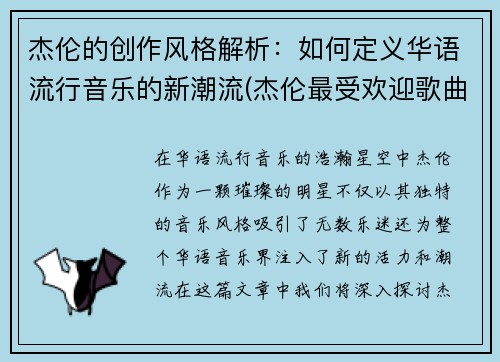 杰伦的创作风格解析：如何定义华语流行音乐的新潮流(杰伦最受欢迎歌曲

在华语流行音乐的浩瀚星空中杰伦作为一颗璀璨的明星不仅以其独特的音乐风格吸引了无数乐迷还为整个华语音乐界注入了新的活力和潮流在这篇文章中我们将深入探讨杰